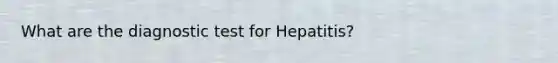 What are the diagnostic test for Hepatitis?